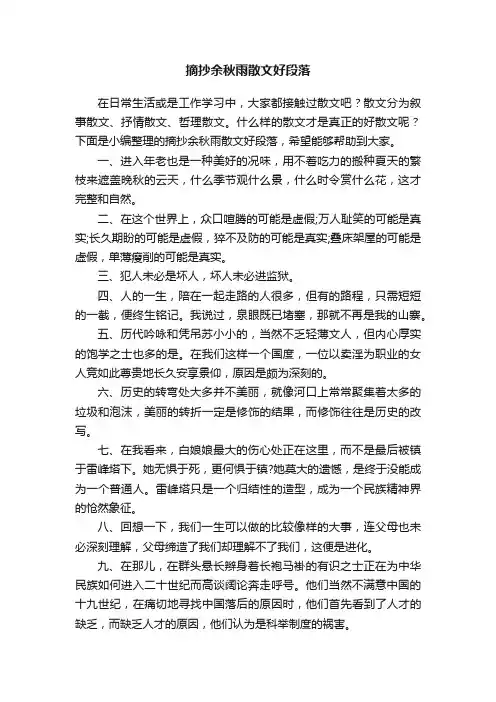 摘抄余秋雨散文好段落

在日常生活或是工作学习中，大家都接触过散文吧？散文分为叙事散文、抒情散文、哲理散文。什么样的散文才是真正的好散文呢？下面是小编整理的摘抄余秋雨散文好段落，希望能够帮助到大家。

一、进入年老也是一种美好的况味，用不着吃力的搬种夏天的繁枝来遮盖晚秋的云天，什么季节观什么景，什么时令赏什么花，这才完整和自然。

二、在这个世界上，众口喧腾的可能是虚假;万人耻笑的可能是真实;长久期盼的可能是虚假，猝不及防的可能是真实;叠床架屋的可能是虚假，单薄瘦削的可能是真实。

三、犯人未必是坏人，坏人未必进监狱。

四、人的一生，陪在一起走路的人很多，但有的路程，只需短短的一截，便终生铭记。我说过，泉眼既已堵塞，那就不再是我的山寨。

五、历代吟咏和凭吊苏小小的，当然不乏轻薄文人，但内心厚实的饱学之士也多的是。在我们这样一个国度，一位以卖淫为职业的女人竟如此尊贵地长久安享景仰，原因是颇为深刻的。

六、历史的转弯处大多并不美丽，就像河口上常常聚集着太多的垃圾和泡沫，美丽的转折一定是修饰的结果，而修饰往往是历史的改写。

七、在我看来，白娘娘最大的伤心处正在这里，而不是最后被镇于雷峰塔下。她无惧于死，更何惧于镇?她莫大的遗憾，是终于没能成为一个普通人。雷峰塔只是一个归结性的造型，成为一个民族精神界的怆然象征。

八、回想一下，我们一生可以做的比较像样的大事，连父母也未必深刻理解，父母缔造了我们却理解不了我们，这便是进化。

九、在那儿，在群头悬长辫身着长袍马褂的有识之士正在为中华民族如何进入二十世纪而高谈阔论奔走呼号。他们当然不满意中国的十九世纪，在痛切地寻找中国落后的原因时，他们首先看到了人才的缺乏，而缺乏人才的原因，他们认为是科举制度的祸害。